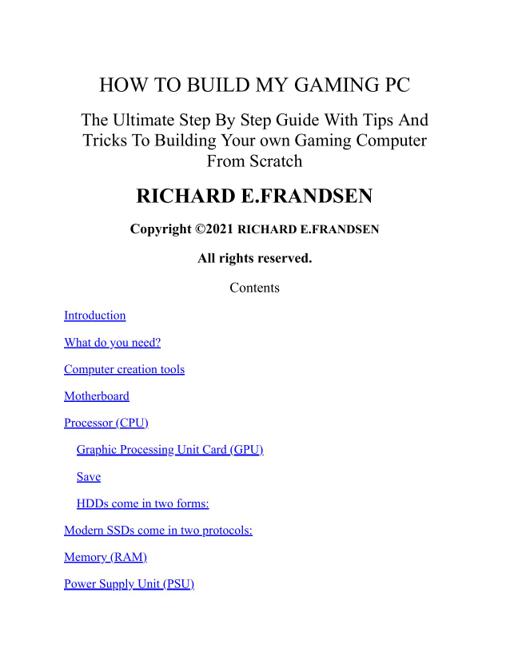 HOW TO BUILD MY GAMING PC

The Ultimate Step By Step Guide With Tips And Tricks To Building Your own Gaming Computer From Scratch

RICHARD E.FRANDSEN

Copyright ©2021 RICHARD E.FRANDSEN

All rights reserved.

Contents

Introduction

What do you need?

Computer creation tools

Motherboard

Processor (CPU)

Graphic Processing Unit Card (GPU)

Save

HDDs come in two forms:

Modern SSDs come in two protocols:

Memory (RAM)

Power Supply Unit (PSU)